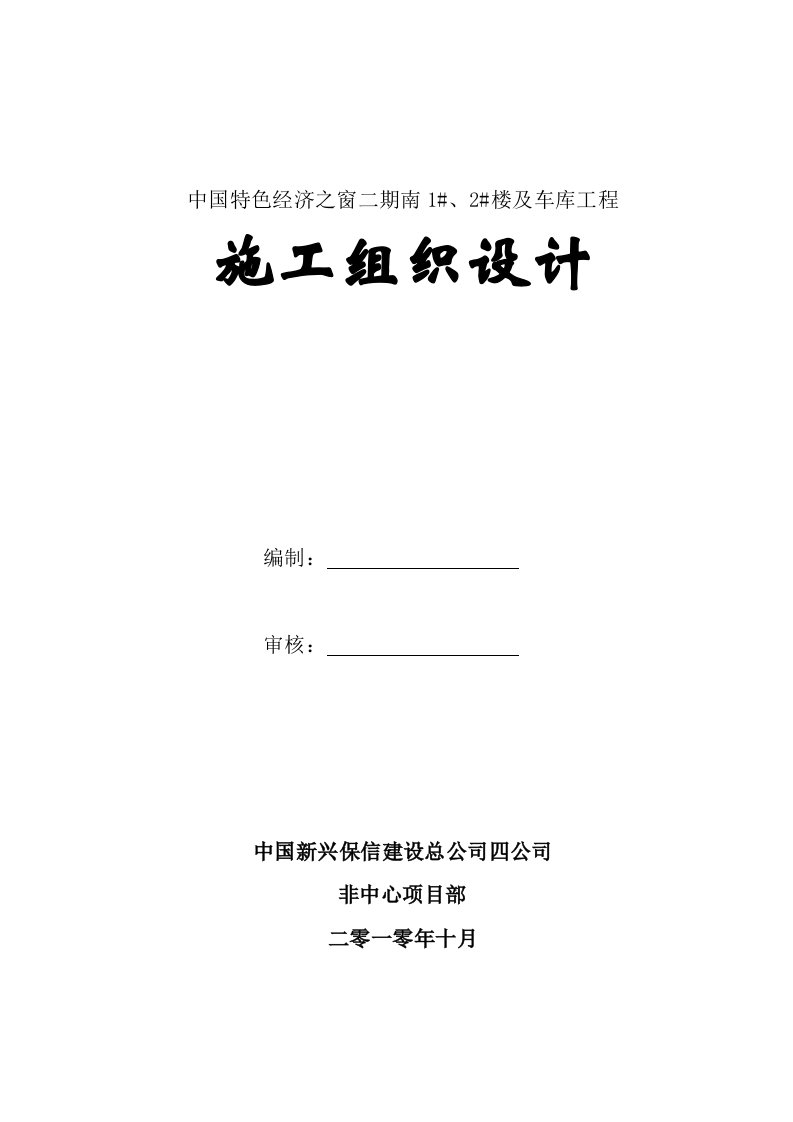 中国特色经济之窗二期南 1#、2#楼及车库工程

施工组织设计

编制：

审核：

中国新兴保信建设总公司四公司

非中心项目部

二零一零年十月